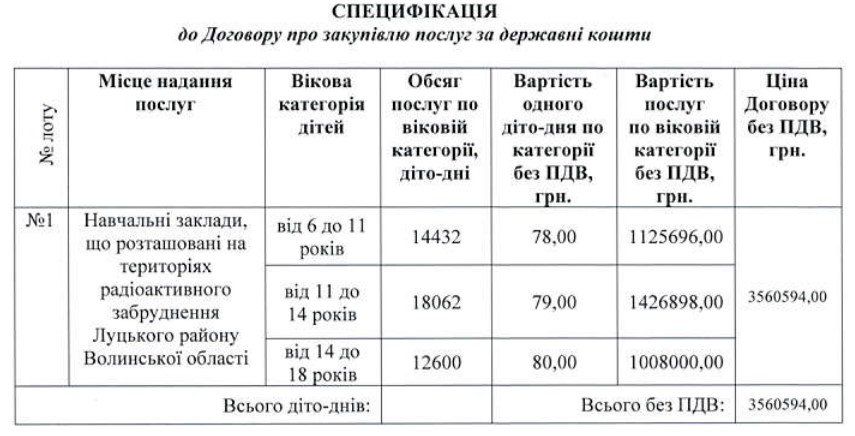 СПЕЦИФІКАЦІЯ
до Договору про закупівлю послуг за державні кошти

| № лоту | Місце надання послуг | Вікова категорія дітей | Обсяг послуг по віковій категорії, діто-дні | Вартість одного діто-дня по категорії без ПДВ, грн. | Вартість послуг по віковій категорії без ПДВ, грн. | Ціна Договору без ПДВ, грн. |
|---|---|---|---|---|---|---|
| №1 | Навчальні заклади, що розташовані на територіях радіоактивного забруднення Луцького району Волинської області | від 6 до 11 років | 14432 | 78,00 | 1125696,00 | 3560594,00 |
| | | від 11 до 14 років | 18062 | 79,00 | 1426898,00 | |
| | | від 14 до 18 років | 12600 | 80,00 | 1008000,00 | |
| Всього діто-днів: | | | | Всього без ПДВ: | | 3560594,00 |